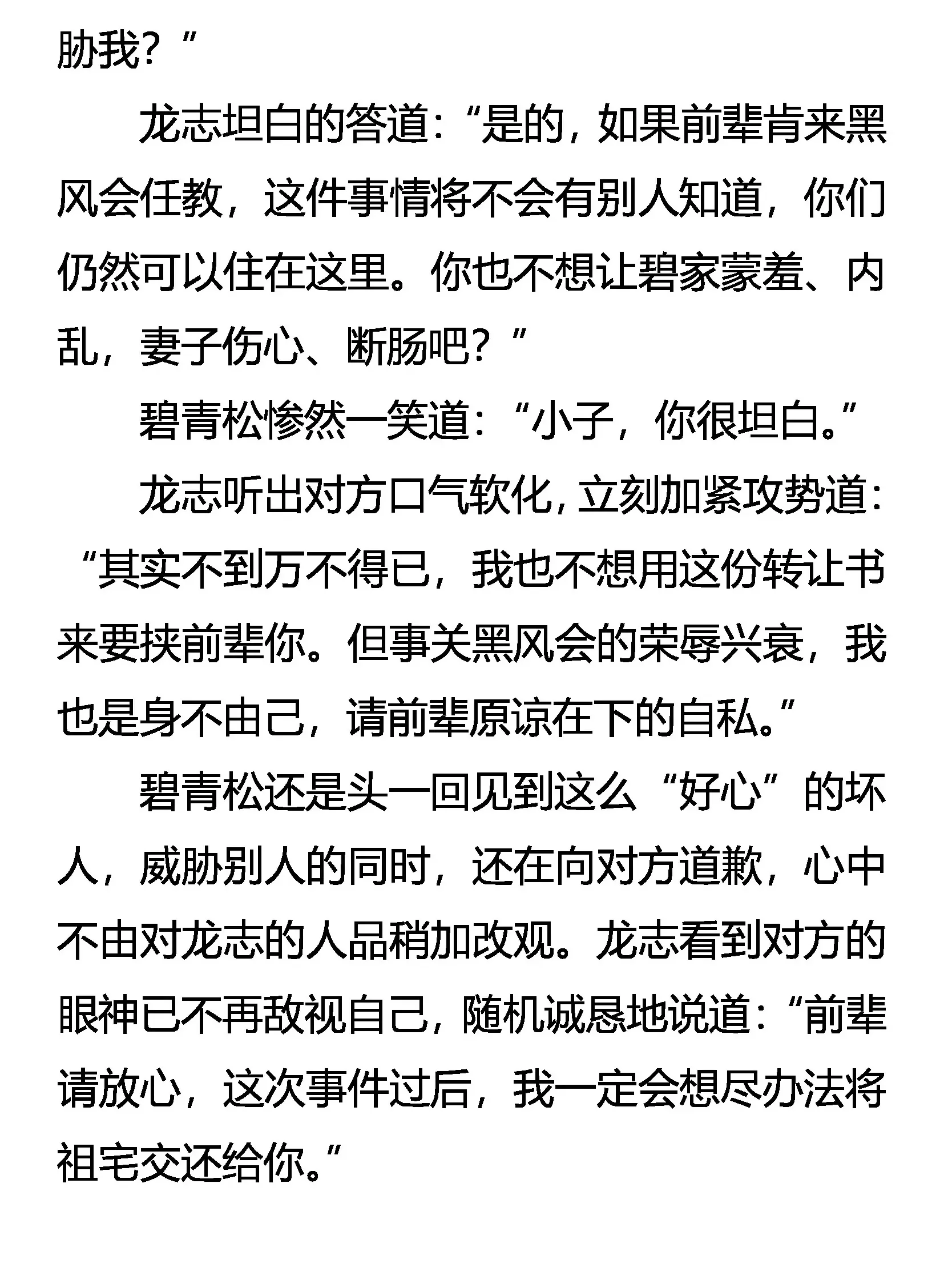 胁我？”

龙志坦白的答道：“是的，如果前辈肯来黑风会任教，这件事情将不会有别人知道，你们仍然可以住在这里。你也不想让碧家蒙羞、内乱，妻子伤心、断肠吧？”

碧青松惨然一笑道：“小子，你很坦白。”

龙志听出对方口气软化，立刻加紧攻势道：“其实不到万不得已，我也不想用这份转让书来要挟前辈你。但事关黑风会的荣辱兴衰，我也是身不由己，请前辈原谅在下的自私。”

碧青松还是头一回见到这么“好心”的坏人，威胁别人的同时，还在向对方道歉，心中不由对龙志的人品稍加改观。龙志看到对方的眼神已不再敌视自己，随机诚恳地说道：“前辈请放心，这次事件过后，我一定会想尽办法将祖宅交还给你。”